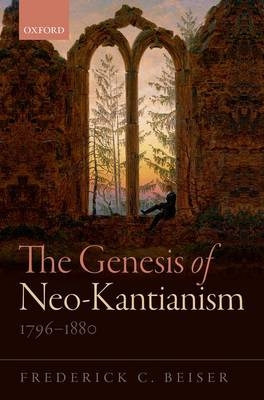 OXFORD

The Genesis of Neo-Kantianism

1796–1880

FREDERICK C. BEISER